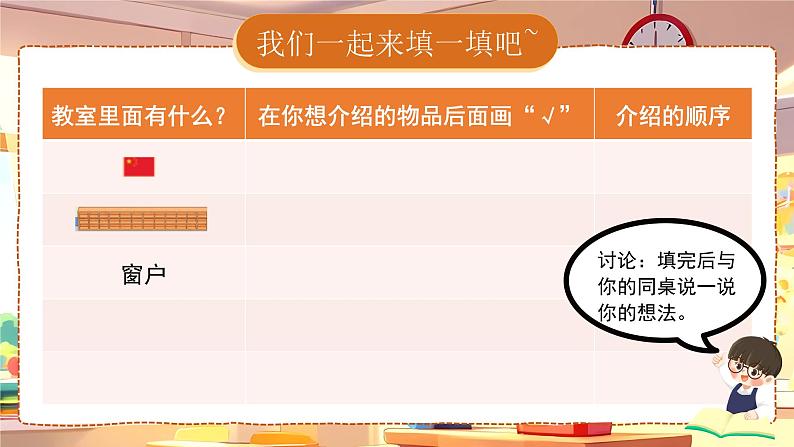 我们一起来填一填吧~

| 教室里面有什么？ | 在你想介绍的物品后面画“√” | 介绍的顺序 |
|---|---|---|
| | | |
| | | |
| 窗户 | | |
| | | |
| | | |

讨论：填完后与你的同桌说一说你的想法。